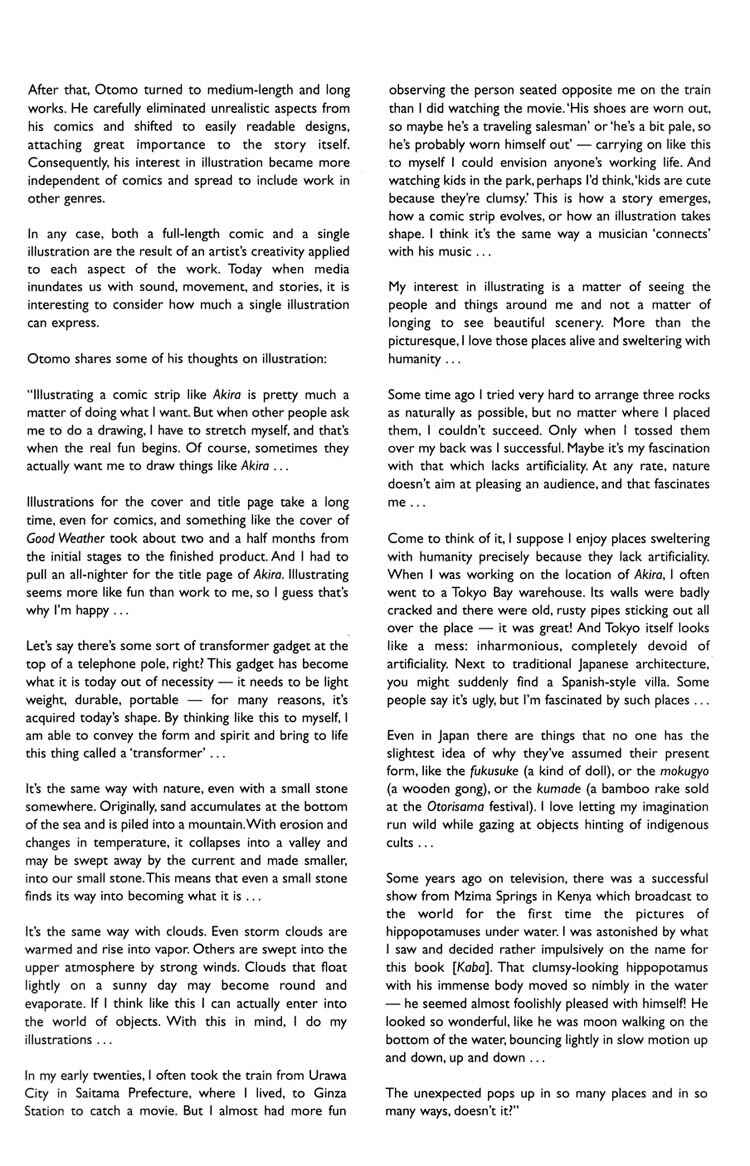 After that, Otomo turned to medium-length and long works. He carefully eliminated unrealistic aspects from his comics and shifted to easily readable designs, attaching great importance to the story itself. Consequently, his interest in illustration became more independent of comics and spread to include work in other genres.

In any case, both a full-length comic and a single illustration are the result of an artist's creativity applied to each aspect of the work. Today when media inundates us with sound, movement, and stories, it is interesting to consider how much a single illustration can express.

Otomo shares some of his thoughts on illustration:

"Illustrating a comic strip like Akira is pretty much a matter of doing what I want. But when other people ask me to do a drawing, I have to stretch myself, and that's when the real fun begins. Of course, sometimes they actually want me to draw things like Akira . . .

Illustrations for the cover and title page take a long time, even for comics, and something like the cover of Good Weather took about two and a half months from the initial stages to the finished product. And I had to pull an all-nighter for the title page of Akira. Illustrating seems more like fun than work to me, so I guess that's why I'm happy . . .

Let's say there's some sort of transformer gadget at the top of a telephone pole, right? This gadget has become what it is today out of necessity — it needs to be light weight, durable, portable — for many reasons, it's acquired today's shape. By thinking like this to myself, I am able to convey the form and spirit and bring to life this thing called a 'transformer' . . .

It's the same way with nature, even with a small stone somewhere. Originally, sand accumulates at the bottom of the sea and is piled into a mountain. With erosion and changes in temperature, it collapses into a valley and may be swept away by the current and made smaller, into our small stone. This means that even a small stone finds its way into becoming what it is . . .

It's the same way with clouds. Even storm clouds are warmed and rise into vapor. Others are swept into the upper atmosphere by strong winds. Clouds that float lightly on a sunny day may become round and evaporate. If I think like this I can actually enter into the world of objects. With this in mind, I do my illustrations . . .

In my early twenties, I often took the train from Urawa City in Saitama Prefecture, where I lived, to Ginza Station to catch a movie. But I almost had more fun observing the person seated opposite me on the train than I did watching the movie. 'His shoes are worn out, so maybe he's a traveling salesman' or 'he's a bit pale, so he's probably worn himself out' — carrying on like this to myself I could envision anyone's working life. And watching kids in the park, perhaps I'd think, 'kids are cute because they're clumsy.' This is how a story emerges, how a comic strip evolves, or how an illustration takes shape. I think it's the same way a musician 'connects' with his music . . .

My interest in illustrating is a matter of seeing the people and things around me and not a matter of longing to see beautiful scenery. More than the picturesque, I love those places alive and sweltering with humanity . . .

Some time ago I tried very hard to arrange three rocks as naturally as possible, but no matter where I placed them, I couldn't succeed. Only when I tossed them over my back was I successful. Maybe it's my fascination with that which lacks artificiality. At any rate, nature doesn't aim at pleasing an audience, and that fascinates me . . .

Come to think of it, I suppose I enjoy places sweltering with humanity precisely because they lack artificiality. When I was working on the location of Akira, I often went to a Tokyo Bay warehouse. Its walls were badly cracked and there were old, rusty pipes sticking out all over the place — it was great! And Tokyo itself looks like a mess: inharmonious, completely devoid of artificiality. Next to traditional Japanese architecture, you might suddenly find a Spanish-style villa. Some people say it's ugly, but I'm fascinated by such places . . .

Even in Japan there are things that no one has the slightest idea of why they've assumed their present form, like the fukusuke (a kind of doll), or the mokugyo (a wooden gong), or the kumade (a bamboo rake sold at the Otorisama festival). I love letting my imagination run wild while gazing at objects hinting of indigenous cults . . .

Some years ago on television, there was a successful show from Mzima Springs in Kenya which broadcast to the world for the first time the pictures of hippopotamuses under water. I was astonished by what I saw and decided rather impulsively on the name for this book [Kaba]. That clumsy-looking hippopotamus with his immense body moved so nimbly in the water — he seemed almost foolishly pleased with himself! He looked so wonderful, like he was moon walking on the bottom of the water, bouncing lightly in slow motion up and down, up and down . . .

The unexpected pops up in so many places and in so many ways, doesn't it?"